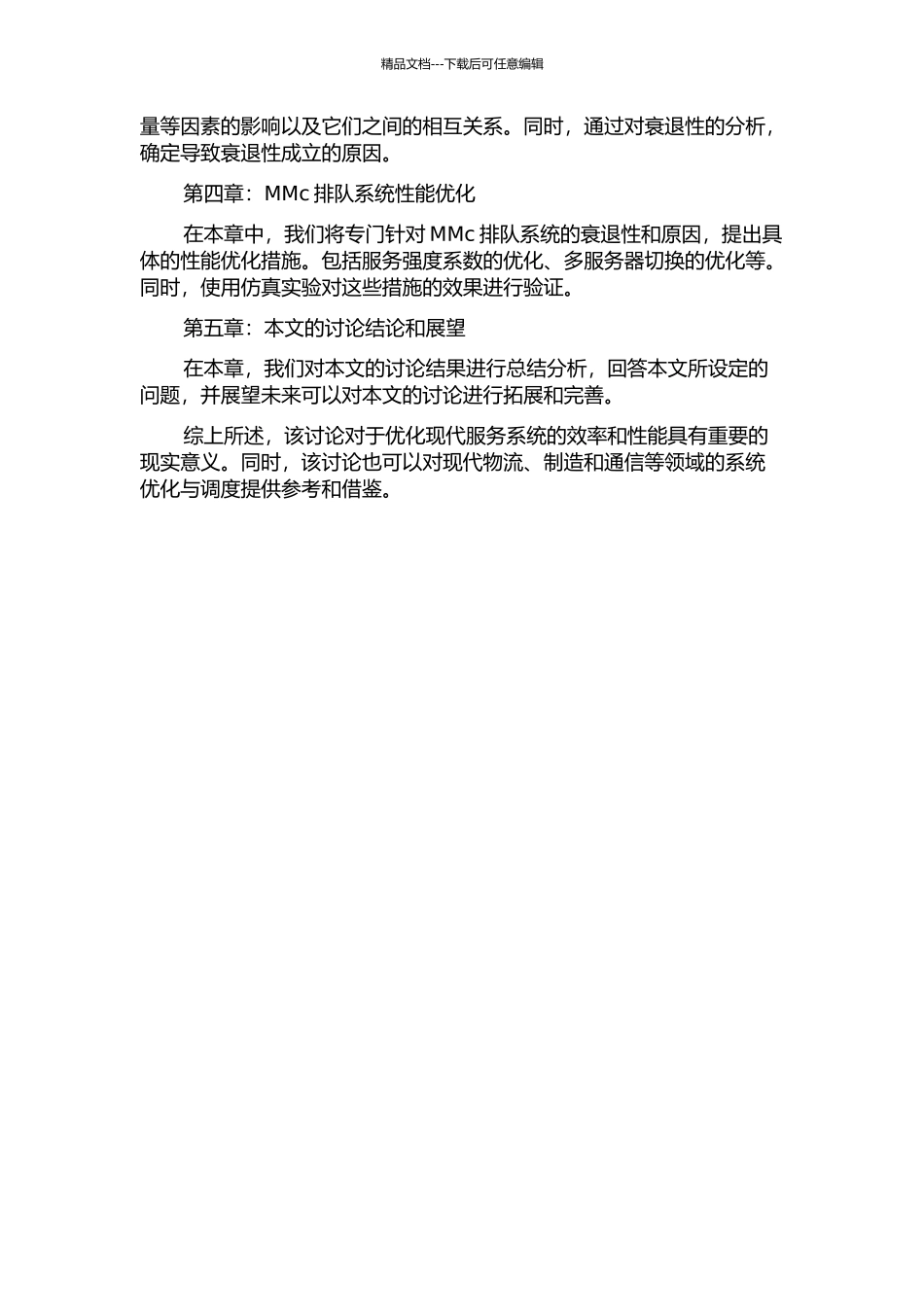 精品文档---下载后可任意编辑

量等因素的影响以及它们之间的相互关系。同时，通过对衰退性的分析，确定导致衰退性成立的原因。

第四章：MMc 排队系统性能优化

在本章中，我们将专门针对 MMc 排队系统的衰退性和原因，提出具体的性能优化措施。包括服务强度系数的优化、多服务器切换的优化等。同时，使用仿真实验对这些措施的效果进行验证。

第五章：本文的讨论结论和展望

在本章，我们对本文的讨论结果进行总结分析，回答本文所设定的问题，并展望未来可以对本文的讨论进行拓展和完善。

综上所述，该讨论对于优化现代服务系统的效率和性能具有重要的现实意义。同时，该讨论也可以对现代物流、制造和通信等领域的系统优化与调度提供参考和借鉴。